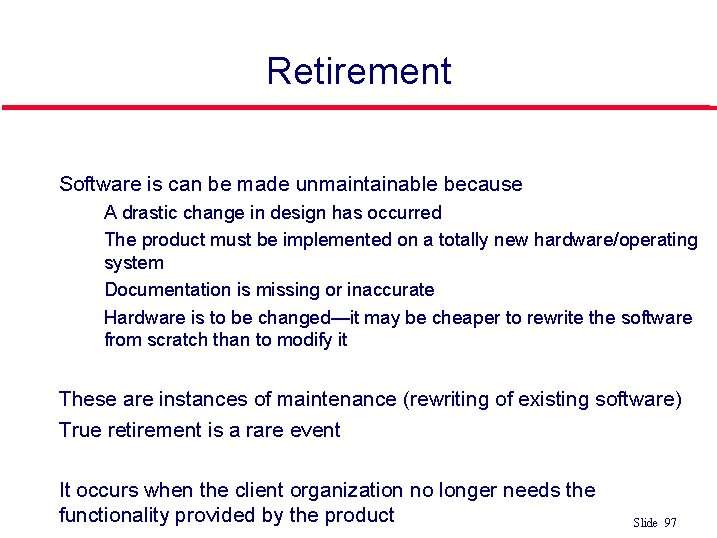 Retirement

Software is can be made unmaintainable because

A drastic change in design has occurred

The product must be implemented on a totally new hardware/operating system

Documentation is missing or inaccurate

Hardware is to be changed—it may be cheaper to rewrite the software from scratch than to modify it

These are instances of maintenance (rewriting of existing software)

True retirement is a rare event

It occurs when the client organization no longer needs the functionality provided by the product

Slide 97